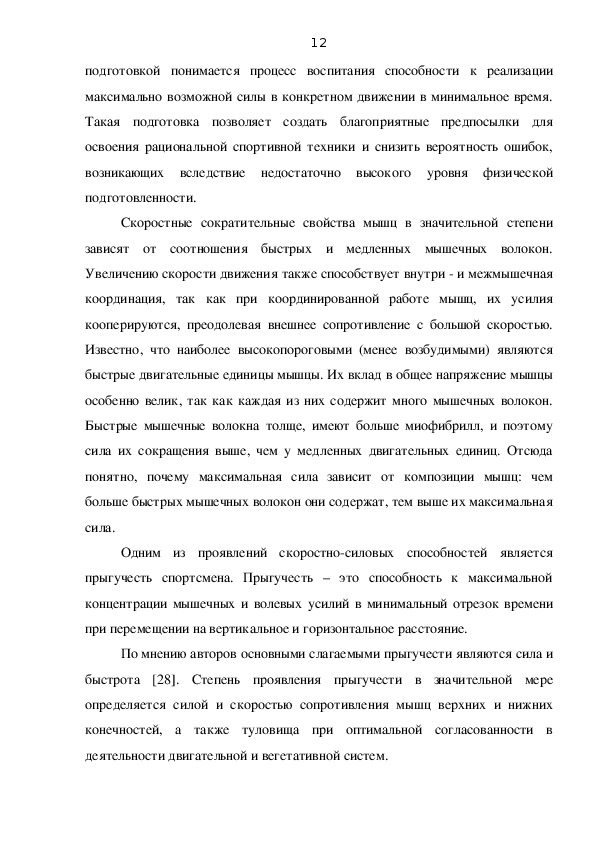 12

подготовкой понимается процесс воспитания способности к реализации максимально возможной силы в конкретном движении в минимальное время. Такая подготовка позволяет создать благоприятные предпосылки для освоения рациональной спортивной техники и снизить вероятность ошибок, возникающих вследствие недостаточно высокого уровня физической подготовленности.

Скоростные сократительные свойства мышц в значительной степени зависят от соотношения быстрых и медленных мышечных волокон. Увеличению скорости движения также способствует внутри - и межмышечная координация, так как при координированной работе мышц, их усилия кооперируются, преодолевая внешнее сопротивление с большой скоростью. Известно, что наиболее высокопороговыми (менее возбудимыми) являются быстрые двигательные единицы мышцы. Их вклад в общее напряжение мышцы особенно велик, так как каждая из них содержит много мышечных волокон. Быстрые мышечные волокна толще, имеют больше миофибрилл, и поэтому сила их сокращения выше, чем у медленных двигательных единиц. Отсюда понятно, почему максимальная сила зависит от композиции мышц: чем больше быстрых мышечных волокон они содержат, тем выше их максимальная сила.

Одним из проявлений скоростно-силовых способностей является прыгучесть спортсмена. Прыгучесть – это способность к максимальной концентрации мышечных и волевых усилий в минимальный отрезок времени при перемещении на вертикальное и горизонтальное расстояние.

По мнению авторов основными слагаемыми прыгучести являются сила и быстрота [28]. Степень проявления прыгучести в значительной мере определяется силой и скоростью сопротивления мышц верхних и нижних конечностей, а также туловища при оптимальной согласованности в деятельности двигательной и вегетативной систем.